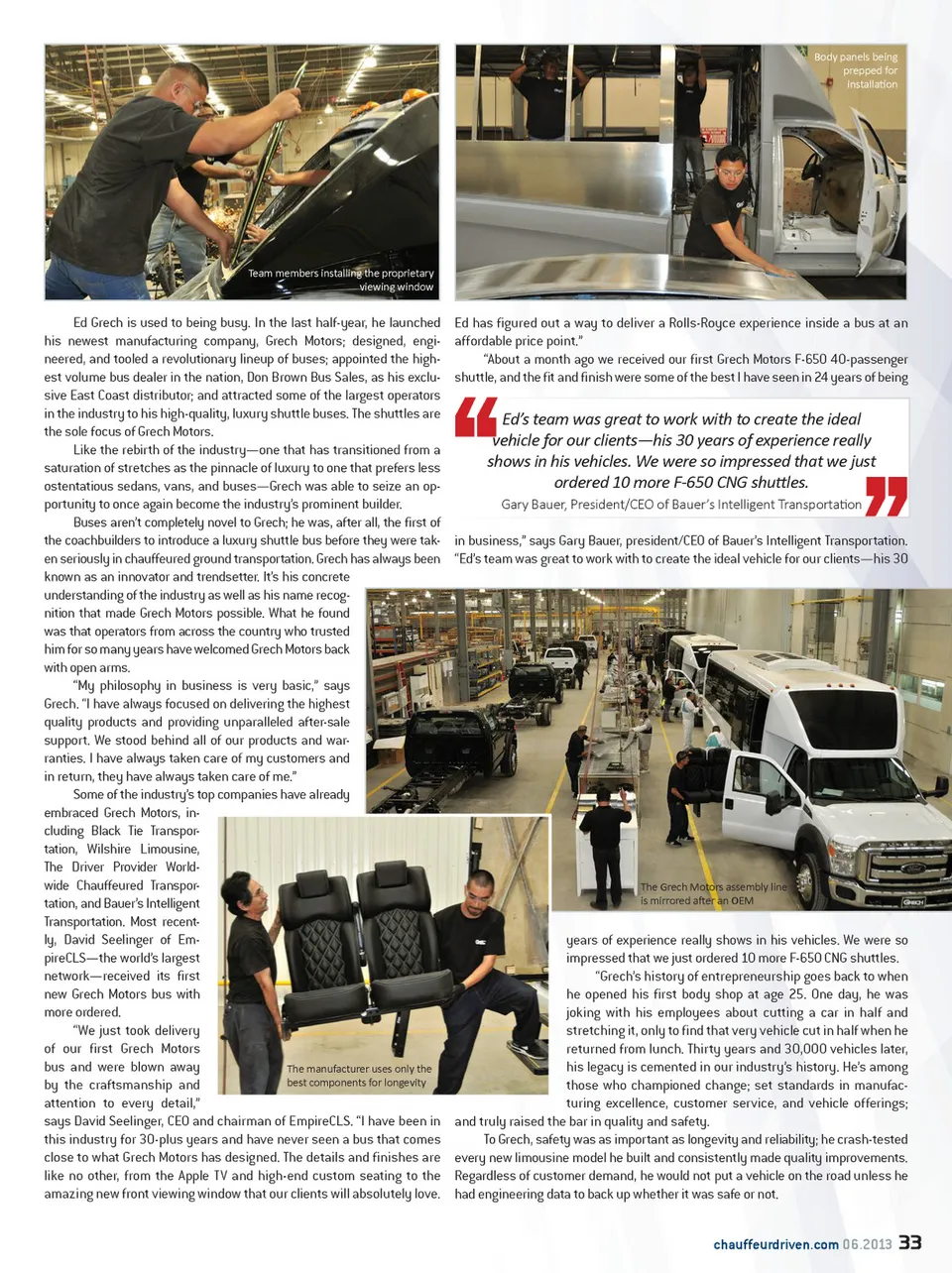 Team members installing the proprietary viewing window

Body panels being prepped for installation

Ed Grech is used to being busy. In the last half-year, he launched his newest manufacturing company, Grech Motors; designed, engineered, and tooled a revolutionary lineup of buses; appointed the highest volume bus dealer in the nation, Don Brown Bus Sales, as his exclusive East Coast distributor; and attracted some of the largest operators in the industry to his high-quality, luxury shuttle buses. The shuttles are the sole focus of Grech Motors.

Like the rebirth of the industry—one that has transitioned from a saturation of stretches as the pinnacle of luxury to one that prefers less ostentatious sedans, vans, and buses—Grech was able to seize an opportunity to once again become the industry's prominent builder.

Buses aren't completely novel to Grech; he was, after all, the first of the coachbuilders to introduce a luxury shuttle bus before they were taken seriously in chauffeured ground transportation. Grech has always been known as an innovator and trendsetter. It's his concrete understanding of the industry as well as his name recognition that made Grech Motors possible. What he found was that operators from across the country who trusted him for so many years have welcomed Grech Motors back with open arms.

"My philosophy in business is very basic," says Grech. "I have always focused on delivering the highest quality products and providing unparalleled after-sale support. We stood behind all of our products and warranties. I have always taken care of my customers and in return, they have always taken care of me."

Some of the industry's top companies have already embraced Grech Motors, including Black Tie Transportation, Wilshire Limousine, The Driver Provider Worldwide Chauffeured Transportation, and Bauer's Intelligent Transportation. Most recently, David Seelinger of EmpireCLS—the world's largest network—received its first new Grech Motors bus with more ordered.

"We just took delivery of our first Grech Motors bus and were blown away by the craftsmanship and attention to every detail," says David Seelinger, CEO and chairman of EmpireCLS. "I have been in this industry for 30-plus years and have never seen a bus that comes close to what Grech Motors has designed. The details and finishes are like no other, from the Apple TV and high-end custom seating to the amazing new front viewing window that our clients will absolutely love.

The manufacturer uses only the best components for longevity

Ed has figured out a way to deliver a Rolls-Royce experience inside a bus at an affordable price point."

"About a month ago we received our first Grech Motors F-650 40-passenger shuttle, and the fit and finish were some of the best I have seen in 24 years of being

Ed's team was great to work with to create the ideal vehicle for our clients—his 30 years of experience really shows in his vehicles. We were so impressed that we just ordered 10 more F-650 CNG shuttles.
Gary Bauer, President/CEO of Bauer's Intelligent Transportation

in business," says Gary Bauer, president/CEO of Bauer's Intelligent Transportation. "Ed's team was great to work with to create the ideal vehicle for our clients—his 30

The Grech Motors assembly line is mirrored after an OEM

years of experience really shows in his vehicles. We were so impressed that we just ordered 10 more F-650 CNG shuttles.

"Grech's history of entrepreneurship goes back to when he opened his first body shop at age 25. One day, he was joking with his employees about cutting a car in half and stretching it, only to find that very vehicle cut in half when he returned from lunch. Thirty years and 30,000 vehicles later, his legacy is cemented in our industry's history. He's among those who championed change; set standards in manufacturing excellence, customer service, and vehicle offerings; and truly raised the bar in quality and safety.

To Grech, safety was as important as longevity and reliability; he crash-tested every new limousine model he built and consistently made quality improvements. Regardless of customer demand, he would not put a vehicle on the road unless he had engineering data to back up whether it was safe or not.

chauffeurdriven.com 06.2013 33